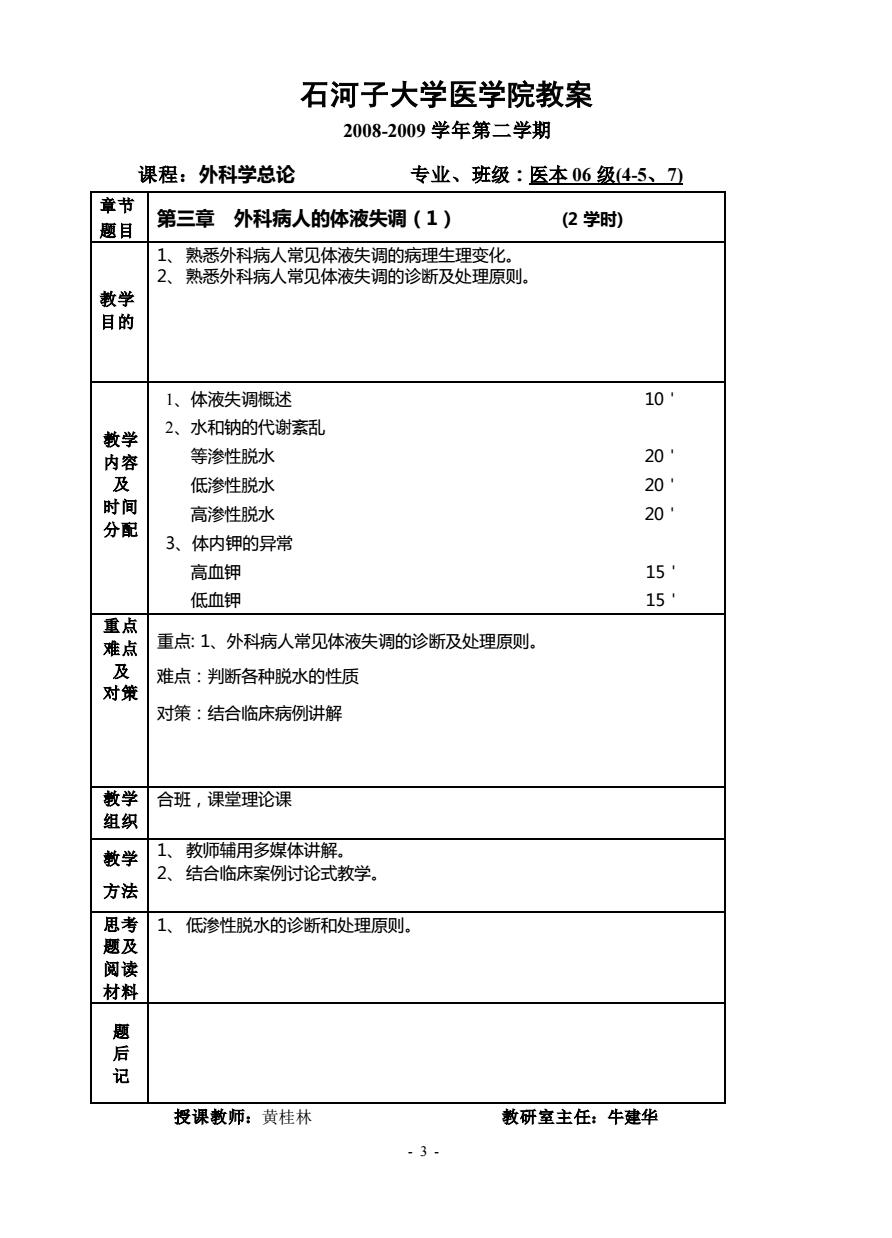 石河子大学医学院教案

2008-2009 学年第二学期

课程：外科学总论　　专业、班级：医本 06 级(4-5、7)

| 章节题目 | 第三章　外科病人的体液失调（1）　　(2 学时) |
|---|---|
| 教学目的 | 1、熟悉外科病人常见体液失调的病理生理变化。<br>2、熟悉外科病人常见体液失调的诊断及处理原则。 |
| 教学内容及时间分配 | 1、体液失调概述　10 '<br>2、水和钠的代谢紊乱<br>等渗性脱水　20 '<br>低渗性脱水　20 '<br>高渗性脱水　20 '<br>3、体内钾的异常<br>高血钾　15 '<br>低血钾　15 ' |
| 重点难点及对策 | 重点: 1、外科病人常见体液失调的诊断及处理原则。<br>难点：判断各种脱水的性质<br>对策：结合临床病例讲解 |
| 教学组织 | 合班，课堂理论课 |
| 教学方法 | 1、教师辅用多媒体讲解。<br>2、结合临床案例讨论式教学。 |
| 思考题及阅读材料 | 1、低渗性脱水的诊断和处理原则。 |
| 题后记 | |

授课教师：黄桂林　　教研室主任：牛建华

- 3 -